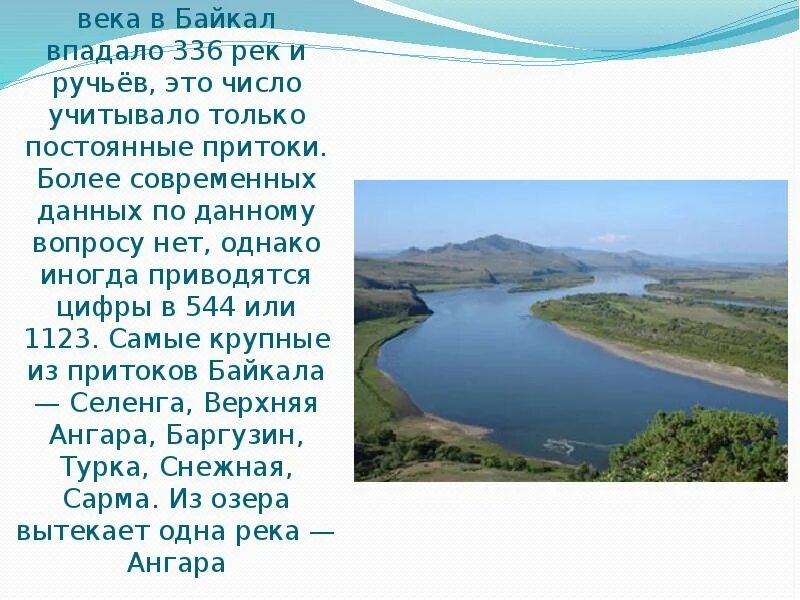 века в Байкал впадало 336 рек и ручьёв, это число учитывало только постоянные притоки. Более современных данных по данному вопросу нет, однако иногда приводятся цифры в 544 или 1123. Самые крупные из притоков Байкала — Селенга, Верхняя Ангара, Баргузин, Турка, Снежная, Сарма. Из озера вытекает одна река — Ангара